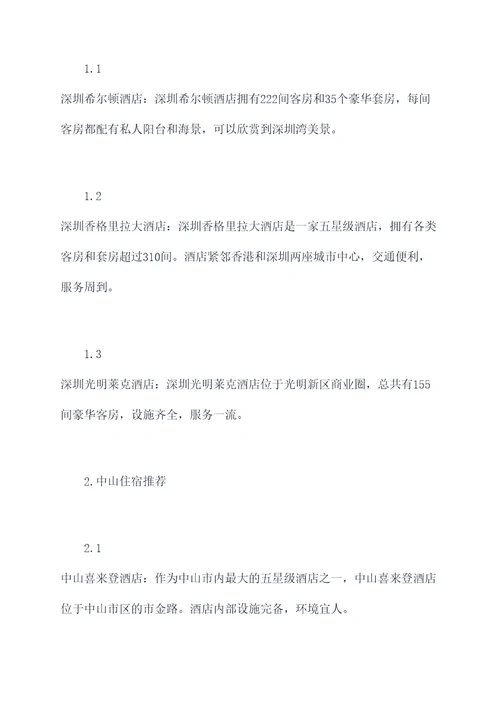 1.1

深圳希尔顿酒店：深圳希尔顿酒店拥有222间客房和35个豪华套房，每间客房都配有私人阳台和海景，可以欣赏到深圳湾美景。

1.2

深圳香格里拉大酒店：深圳香格里拉大酒店是一家五星级酒店，拥有各类客房和套房超过310间。酒店紧邻香港和深圳两座城市中心，交通便利，服务周到。

1.3

深圳光明莱克酒店：深圳光明莱克酒店位于光明新区商业圈，总共有155间豪华客房，设施齐全，服务一流。

2.中山住宿推荐

2.1

中山喜来登酒店：作为中山市内最大的五星级酒店之一，中山喜来登酒店位于中山市区的市金路。酒店内部设施完备，环境宜人。